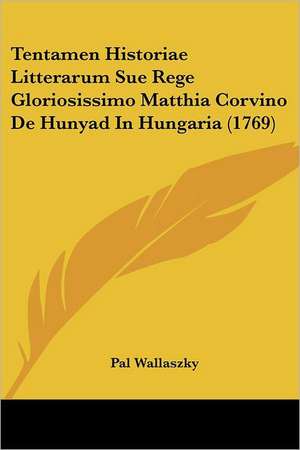 Tentamen Historiae Litterarum Sue Rege Gloriosissimo Matthia Corvino De Hunyad In Hungaria (1769)

Pal Wallaszky